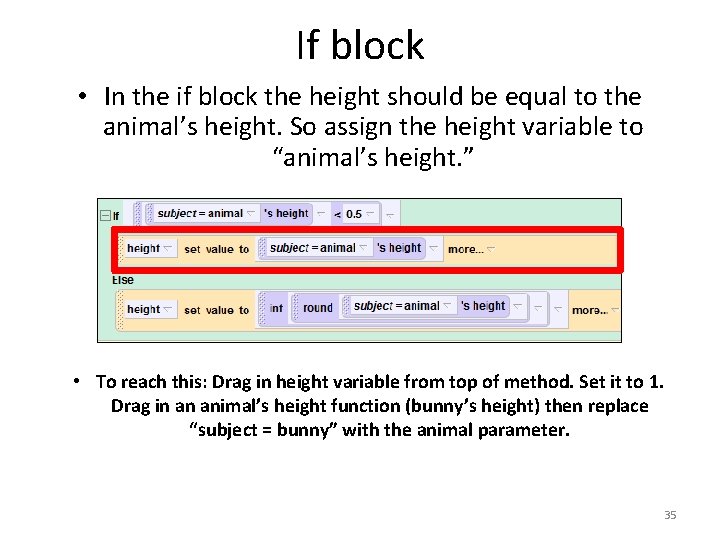 If block

• In the if block the height should be equal to the animal's height. So assign the height variable to "animal's height."

If subject = animal 's height < 0.5

height set value to subject = animal 's height more...

Else

height set value to int round subject = animal 's height more...

• To reach this: Drag in height variable from top of method. Set it to 1. Drag in an animal's height function (bunny's height) then replace "subject = bunny" with the animal parameter.

35